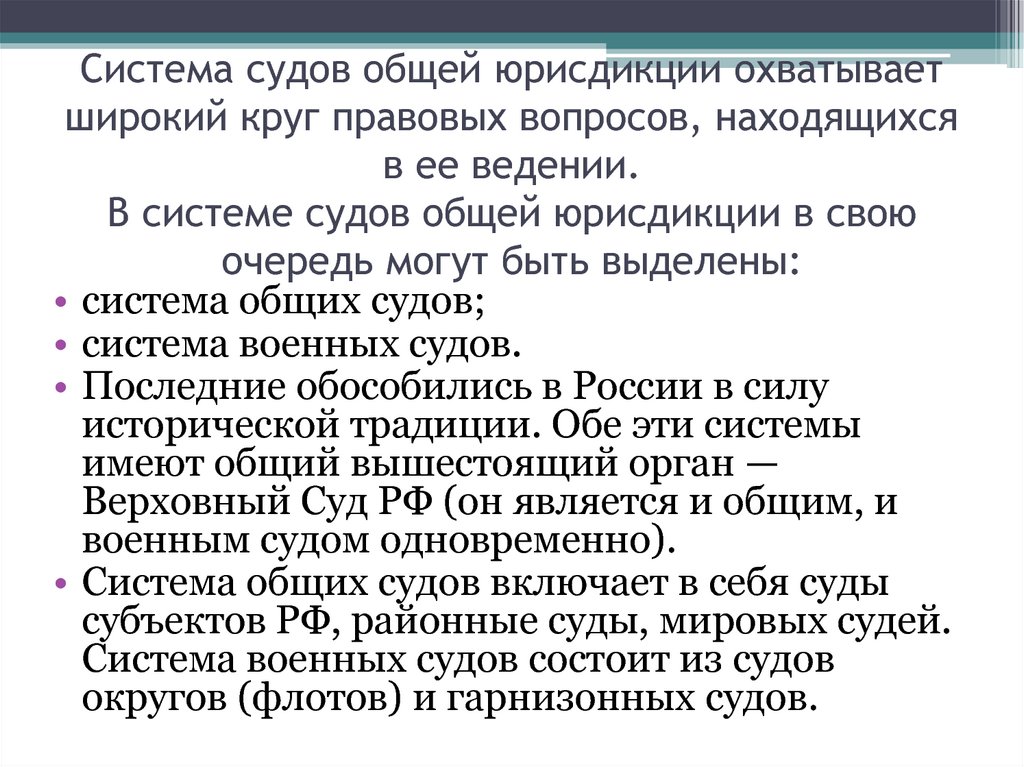 Система судов общей юрисдикции охватывает широкий круг правовых вопросов, находящихся в ее ведении.
В системе судов общей юрисдикции в свою очередь могут быть выделены:

• система общих судов;
• система военных судов.
• Последние обособились в России в силу исторической традиции. Обе эти системы имеют общий вышестоящий орган — Верховный Суд РФ (он является и общим, и военным судом одновременно).
• Система общих судов включает в себя суды субъектов РФ, районные суды, мировых судей. Система военных судов состоит из судов округов (флотов) и гарнизонных судов.